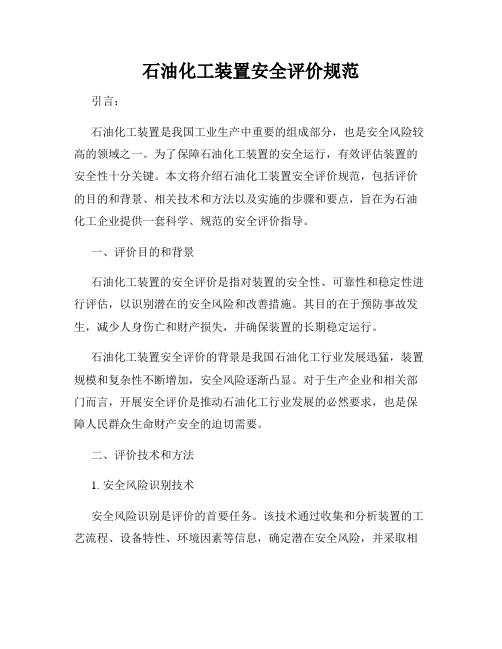 石油化工装置安全评价规范

引言：

石油化工装置是我国工业生产中重要的组成部分，也是安全风险较高的领域之一。为了保障石油化工装置的安全运行，有效评估装置的安全性十分关键。本文将介绍石油化工装置安全评价规范，包括评价的目的和背景、相关技术和方法以及实施的步骤和要点，旨在为石油化工企业提供一套科学、规范的安全评价指导。

一、评价目的和背景

石油化工装置的安全评价是指对装置的安全性、可靠性和稳定性进行评估，以识别潜在的安全风险和改善措施。其目的在于预防事故发生，减少人身伤亡和财产损失，并确保装置的长期稳定运行。

石油化工装置安全评价的背景是我国石油化工行业发展迅猛，装置规模和复杂性不断增加，安全风险逐渐凸显。对于生产企业和相关部门而言，开展安全评价是推动石油化工行业发展的必然要求，也是保障人民群众生命财产安全的迫切需要。

二、评价技术和方法

1. 安全风险识别技术

安全风险识别是评价的首要任务。该技术通过收集和分析装置的工艺流程、设备特性、环境因素等信息，确定潜在安全风险，并采取相